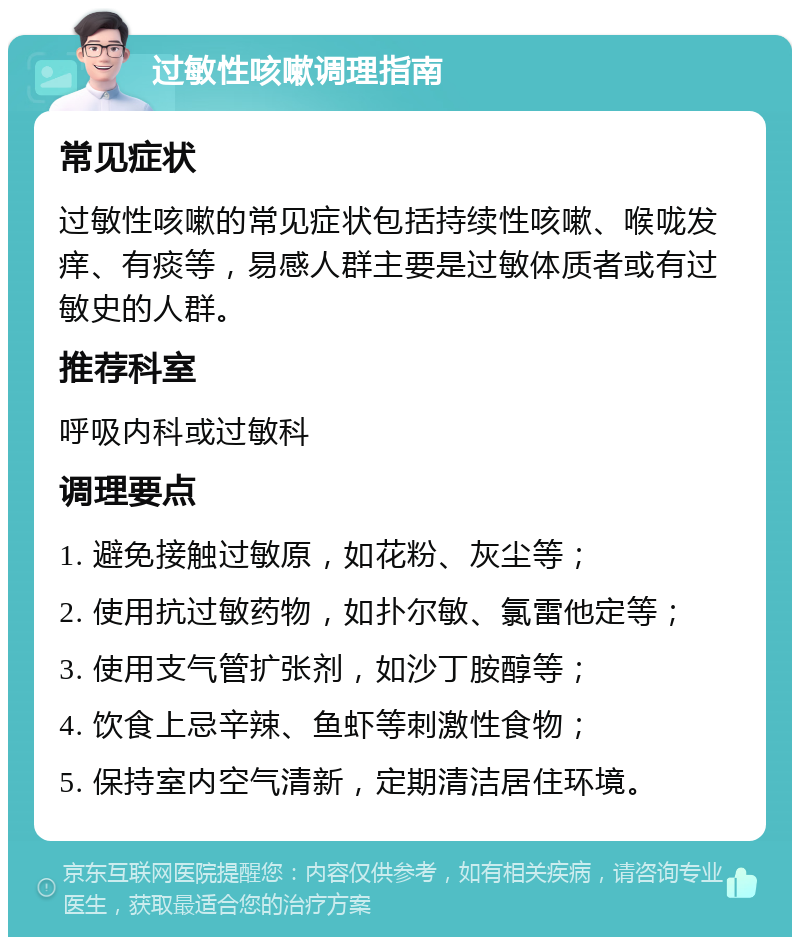 过敏性咳嗽调理指南

常见症状

过敏性咳嗽的常见症状包括持续性咳嗽、喉咙发痒、有痰等，易感人群主要是过敏体质者或有过敏史的人群。

推荐科室

呼吸内科或过敏科

调理要点

1. 避免接触过敏原，如花粉、灰尘等；

2. 使用抗过敏药物，如扑尔敏、氯雷他定等；

3. 使用支气管扩张剂，如沙丁胺醇等；

4. 饮食上忌辛辣、鱼虾等刺激性食物；

5. 保持室内空气清新，定期清洁居住环境。

京东互联网医院提醒您：内容仅供参考，如有相关疾病，请咨询专业医生，获取最适合您的治疗方案